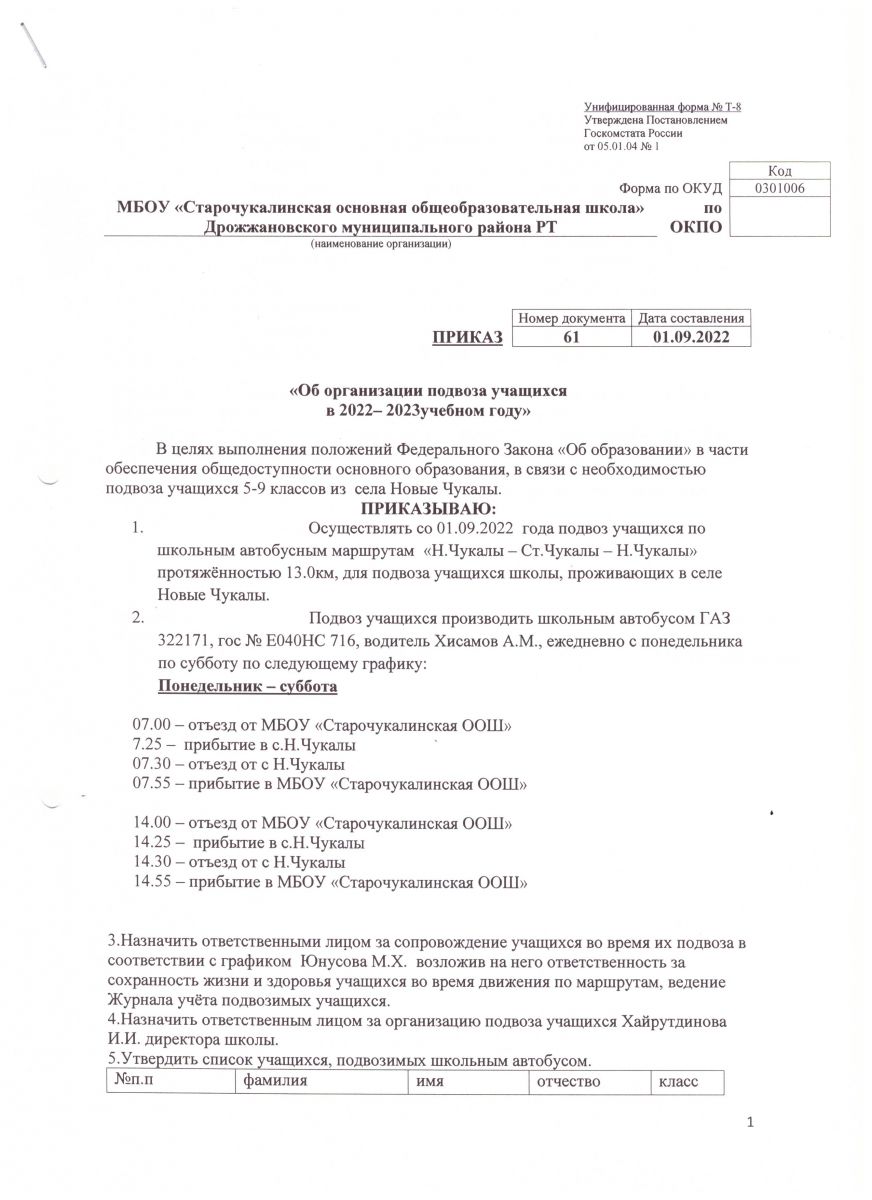 Унифицированная форма № Т-8
Утверждена Постановлением
Госкомстата России
от 05.01.04 № 1

| | Код |
|---|---|
| Форма по ОКУД | 0301006 |
| по ОКПО | |

МБОУ «Старочукалинская основная общеобразовательная школа»
Дрожжановского муниципального района РТ
(наименование организации)

| | Номер документа | Дата составления |
|---|---|---|
| ПРИКАЗ | 61 | 01.09.2022 |

«Об организации подвоза учащихся
в 2022– 2023учебном году»

В целях выполнения положений Федерального Закона «Об образовании» в части обеспечения общедоступности основного образования, в связи с необходимостью подвоза учащихся 5-9 классов из села Новые Чукалы.

ПРИКАЗЫВАЮ:

1. Осуществлять со 01.09.2022 года подвоз учащихся по школьным автобусным маршрутам «Н.Чукалы – Ст.Чукалы – Н.Чукалы» протяжённостью 13.0км, для подвоза учащихся школы, проживающих в селе Новые Чукалы.

2. Подвоз учащихся производить школьным автобусом ГАЗ 322171, гос № Е040НС 716, водитель Хисамов А.М., ежедневно с понедельника по субботу по следующему графику:

Понедельник – суббота

07.00 – отъезд от МБОУ «Старочукалинская ООШ»
7.25 – прибытие в с.Н.Чукалы
07.30 – отъезд от с Н.Чукалы
07.55 – прибытие в МБОУ «Старочукалинская ООШ»

14.00 – отъезд от МБОУ «Старочукалинская ООШ»
14.25 – прибытие в с.Н.Чукалы
14.30 – отъезд от с Н.Чукалы
14.55 – прибытие в МБОУ «Старочукалинская ООШ»

3.Назначить ответственными лицом за сопровождение учащихся во время их подвоза в соответствии с графиком Юнусова М.Х. возложив на него ответственность за сохранность жизни и здоровья учащихся во время движения по маршрутам, ведение Журнала учёта подвозимых учащихся.

4.Назначить ответственным лицом за организацию подвоза учащихся Хайрутдинова И.И. директора школы.

5.Утвердить список учащихся, подвозимых школьным автобусом.

| №п.п | фамилия | имя | отчество | класс |
|---|---|---|---|---|

1